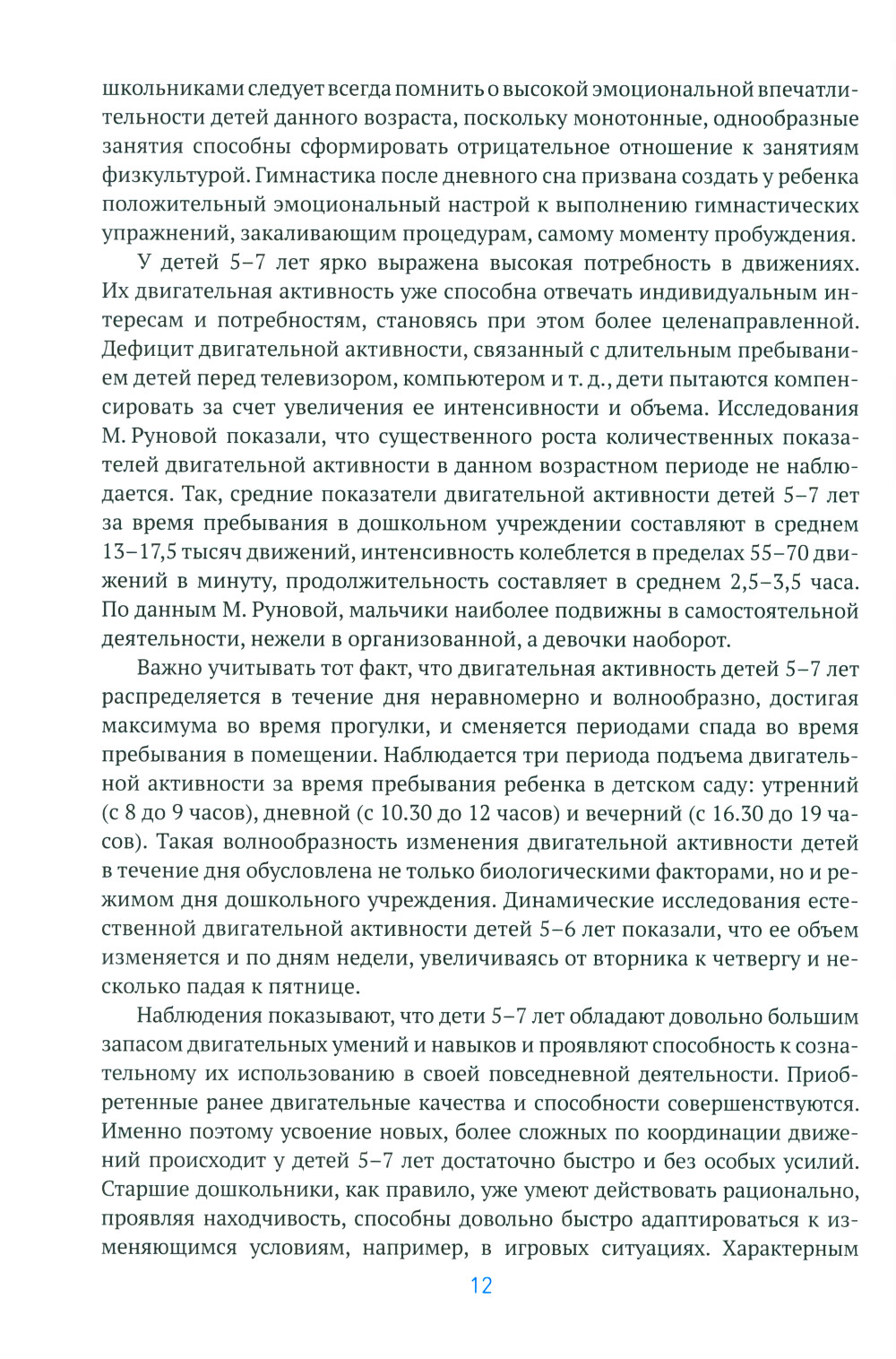 школьниками следует всегда помнить о высокой эмоциональной впечатлительности детей данного возраста, поскольку монотонные, однообразные занятия способны сформировать отрицательное отношение к занятиям физкультурой. Гимнастика после дневного сна призвана создать у ребенка положительный эмоциональный настрой к выполнению гимнастических упражнений, закаливающим процедурам, самому моменту пробуждения.

У детей 5–7 лет ярко выражена высокая потребность в движениях. Их двигательная активность уже способна отвечать индивидуальным интересам и потребностям, становясь при этом более целенаправленной. Дефицит двигательной активности, связанный с длительным пребыванием детей перед телевизором, компьютером и т. д., дети пытаются компенсировать за счет увеличения ее интенсивности и объема. Исследования М. Руновой показали, что существенного роста количественных показателей двигательной активности в данном возрастном периоде не наблюдается. Так, средние показатели двигательной активности детей 5–7 лет за время пребывания в дошкольном учреждении составляют в среднем 13–17,5 тысяч движений, интенсивность колеблется в пределах 55–70 движений в минуту, продолжительность составляет в среднем 2,5–3,5 часа. По данным М. Руновой, мальчики наиболее подвижны в самостоятельной деятельности, нежели в организованной, а девочки наоборот.

Важно учитывать тот факт, что двигательная активность детей 5–7 лет распределяется в течение дня неравномерно и волнообразно, достигая максимума во время прогулки, и сменяется периодами спада во время пребывания в помещении. Наблюдается три периода подъема двигательной активности за время пребывания ребенка в детском саду: утренний (с 8 до 9 часов), дневной (с 10.30 до 12 часов) и вечерний (с 16.30 до 19 часов). Такая волнообразность изменения двигательной активности детей в течение дня обусловлена не только биологическими факторами, но и режимом дня дошкольного учреждения. Динамические исследования естественной двигательной активности детей 5–6 лет показали, что ее объем изменяется и по дням недели, увеличиваясь от вторника к четвергу и несколько падая к пятнице.

Наблюдения показывают, что дети 5–7 лет обладают довольно большим запасом двигательных умений и навыков и проявляют способность к сознательному их использованию в своей повседневной деятельности. Приобретенные ранее двигательные качества и способности совершенствуются. Именно поэтому усвоение новых, более сложных по координации движений происходит у детей 5–7 лет достаточно быстро и без особых усилий. Старшие дошкольники, как правило, уже умеют действовать рационально, проявляя находчивость, способны довольно быстро адаптироваться к изменяющимся условиям, например, в игровых ситуациях. Характерным

12